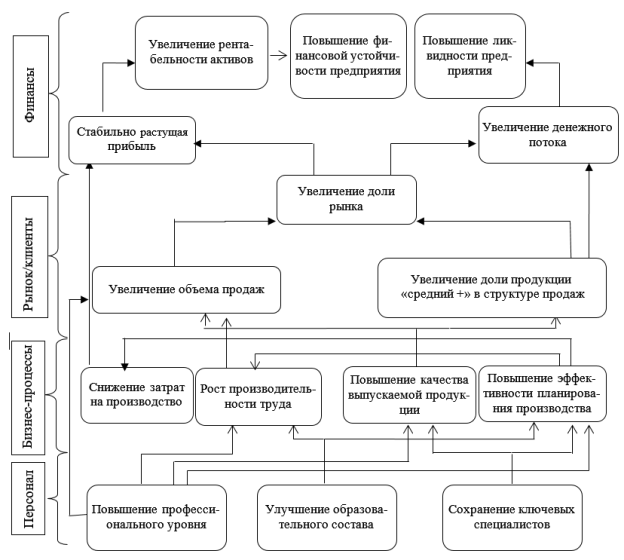 Финансы

Рынок/клиенты

Бизнес-процессы

Персонал

Увеличение рентабельности активов

Повышение финансовой устойчивости предприятия

Повышение ликвидности предприятия

Стабильно растущая прибыль

Увеличение денежного потока

Увеличение доли рынка

Увеличение объема продаж

Увеличение доли продукции «средний +» в структуре продаж

Снижение затрат на производство

Рост производительности труда

Повышение качества выпускаемой продукции

Повышение эффективности планирования производства

Повышение профессионального уровня

Улучшение образовательного состава

Сохранение ключевых специалистов